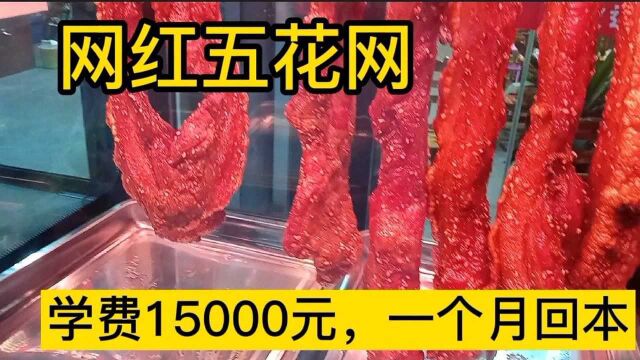 网红五花网

学费15000元，一个月回本